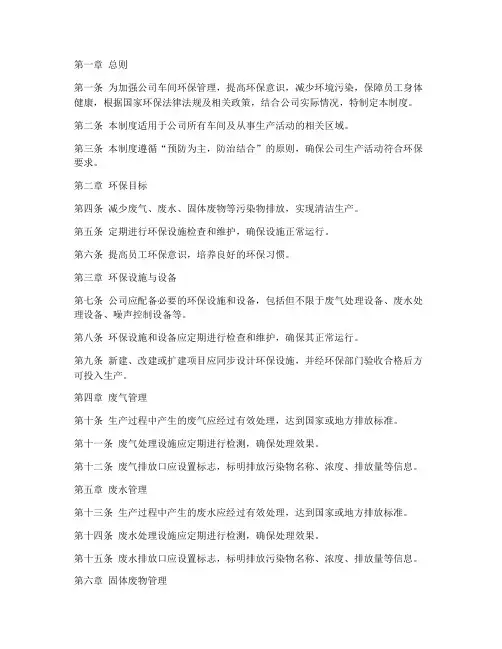 第一章 总则

第一条 为加强公司车间环保管理，提高环保意识，减少环境污染，保障员工身体健康，根据国家环保法律法规及相关政策，结合公司实际情况，特制定本制度。

第二条 本制度适用于公司所有车间及从事生产活动的相关区域。

第三条 本制度遵循“预防为主，防治结合”的原则，确保公司生产活动符合环保要求。

第二章 环保目标

第四条 减少废气、废水、固体废物等污染物排放，实现清洁生产。

第五条 定期进行环保设施检查和维护，确保设施正常运行。

第六条 提高员工环保意识，培养良好的环保习惯。

第三章 环保设施与设备

第七条 公司应配备必要的环保设施和设备，包括但不限于废气处理设备、废水处理设备、噪声控制设备等。

第八条 环保设施和设备应定期进行检查和维护，确保其正常运行。

第九条 新建、改建或扩建项目应同步设计环保设施，并经环保部门验收合格后方可投入生产。

第四章 废气管理

第十条 生产过程中产生的废气应经过有效处理，达到国家或地方排放标准。

第十一条 废气处理设施应定期进行检测，确保处理效果。

第十二条 废气排放口应设置标志，标明排放污染物名称、浓度、排放量等信息。

第五章 废水管理

第十三条 生产过程中产生的废水应经过有效处理，达到国家或地方排放标准。

第十四条 废水处理设施应定期进行检测，确保处理效果。

第十五条 废水排放口应设置标志，标明排放污染物名称、浓度、排放量等信息。

第六章 固体废物管理